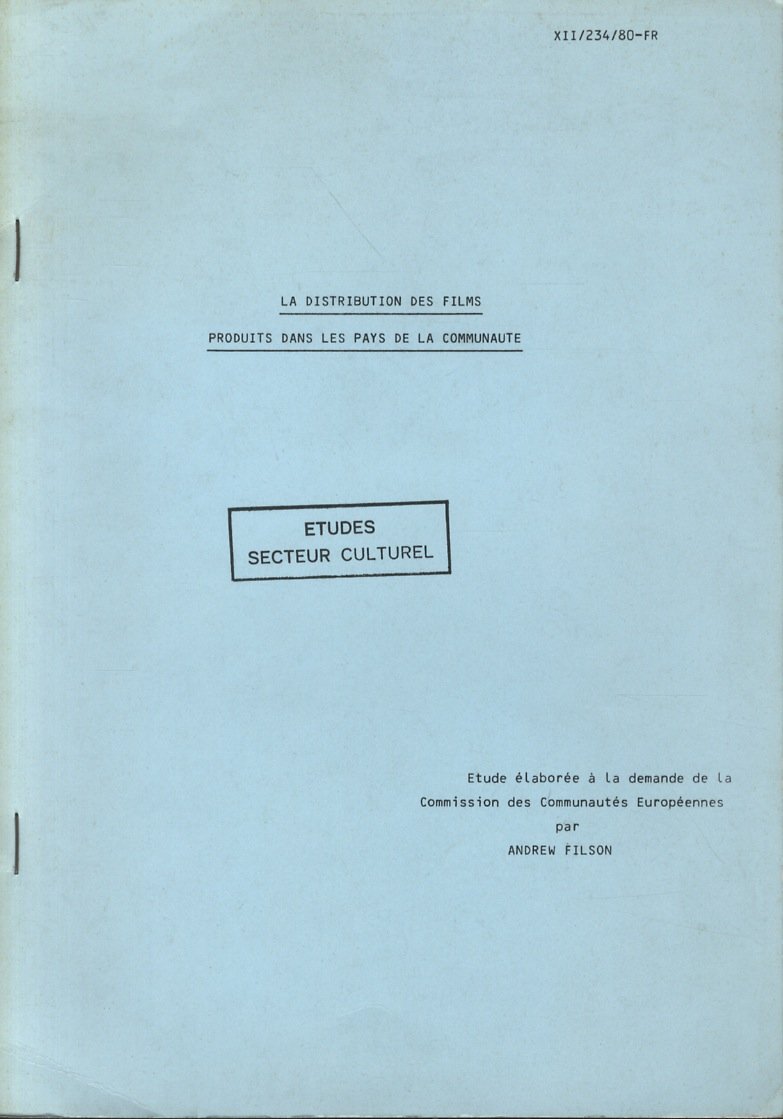 XII/234/80-FR

LA DISTRIBUTION DES FILMS

PRODUITS DANS LES PAYS DE LA COMMUNAUTE

ETUDES
SECTEUR CULTUREL

Etude élaborée à la demande de la
Commission des Communautés Européennes
par
ANDREW FILSON